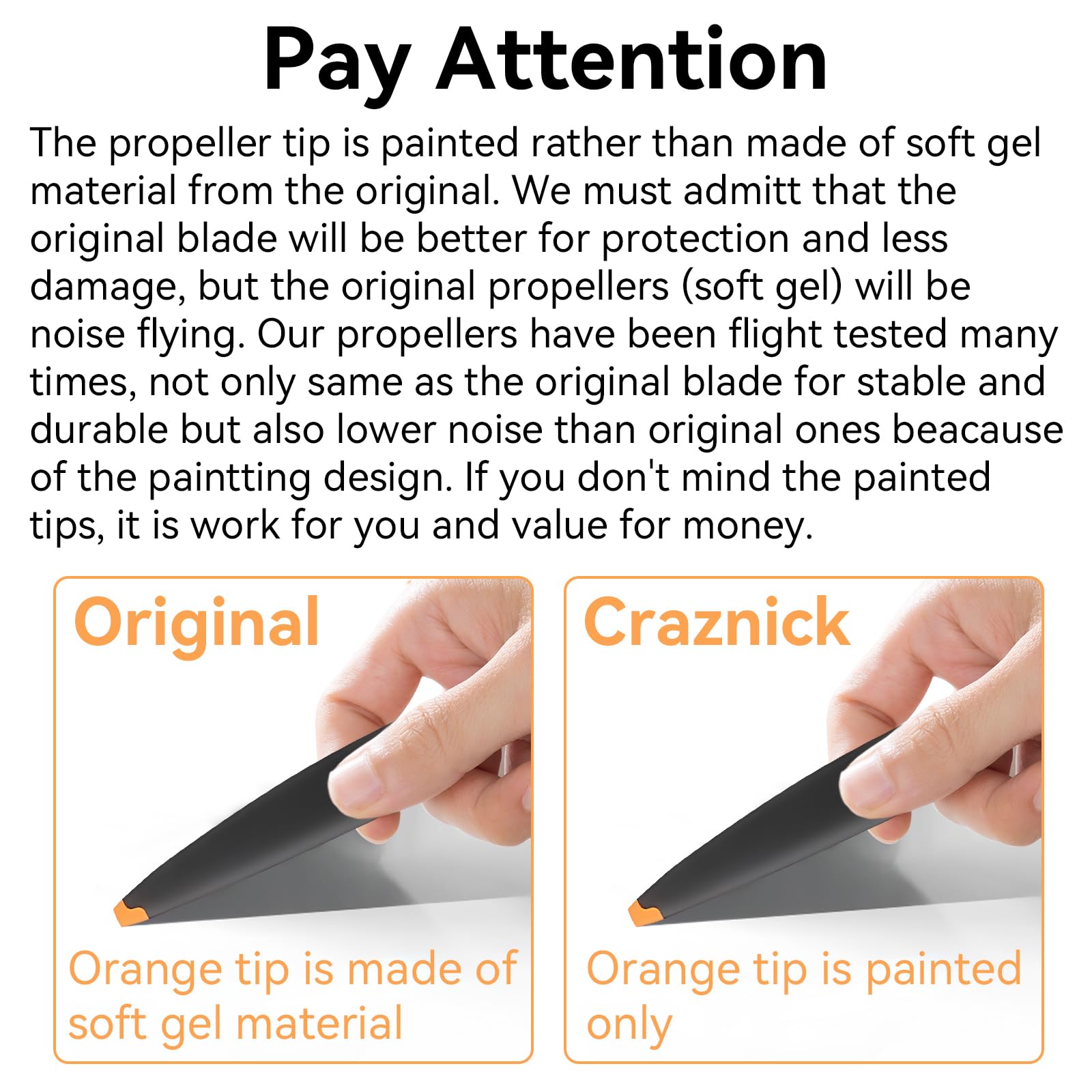 Pay Attention

The propeller tip is painted rather than made of soft gel material from the original. We must admitt that the original blade will be better for protection and less damage, but the original propellers (soft gel) will be noise flying. Our propellers have been flight tested many times, not only same as the original blade for stable and durable but also lower noise than original ones beacause of the paintting design. If you don't mind the painted tips, it is work for you and value for money.

Original

Orange tip is made of soft gel material

Craznick

Orange tip is painted only